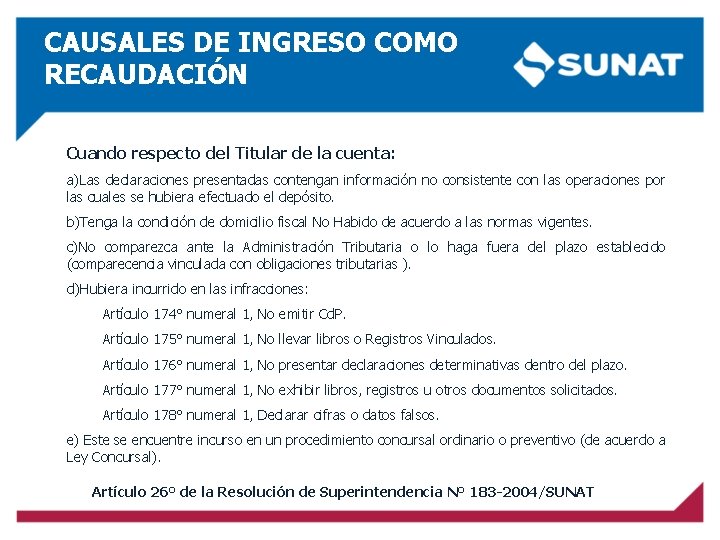 CAUSALES DE INGRESO COMO RECAUDACIÓN

SUNAT

Cuando respecto del Titular de la cuenta:

a)Las declaraciones presentadas contengan información no consistente con las operaciones por las cuales se hubiera efectuado el depósito.

b)Tenga la condición de domicilio fiscal No Habido de acuerdo a las normas vigentes.

c)No comparezca ante la Administración Tributaria o lo haga fuera del plazo establecido (comparecencia vinculada con obligaciones tributarias ).

d)Hubiera incurrido en las infracciones:

Artículo 174° numeral 1, No emitir CdP.

Artículo 175° numeral 1, No llevar libros o Registros Vinculados.

Artículo 176° numeral 1, No presentar declaraciones determinativas dentro del plazo.

Artículo 177° numeral 1, No exhibir libros, registros u otros documentos solicitados.

Artículo 178° numeral 1, Declarar cifras o datos falsos.

e) Este se encuentre incurso en un procedimiento concursal ordinario o preventivo (de acuerdo a Ley Concursal).

Artículo 26° de la Resolución de Superintendencia N° 183-2004/SUNAT